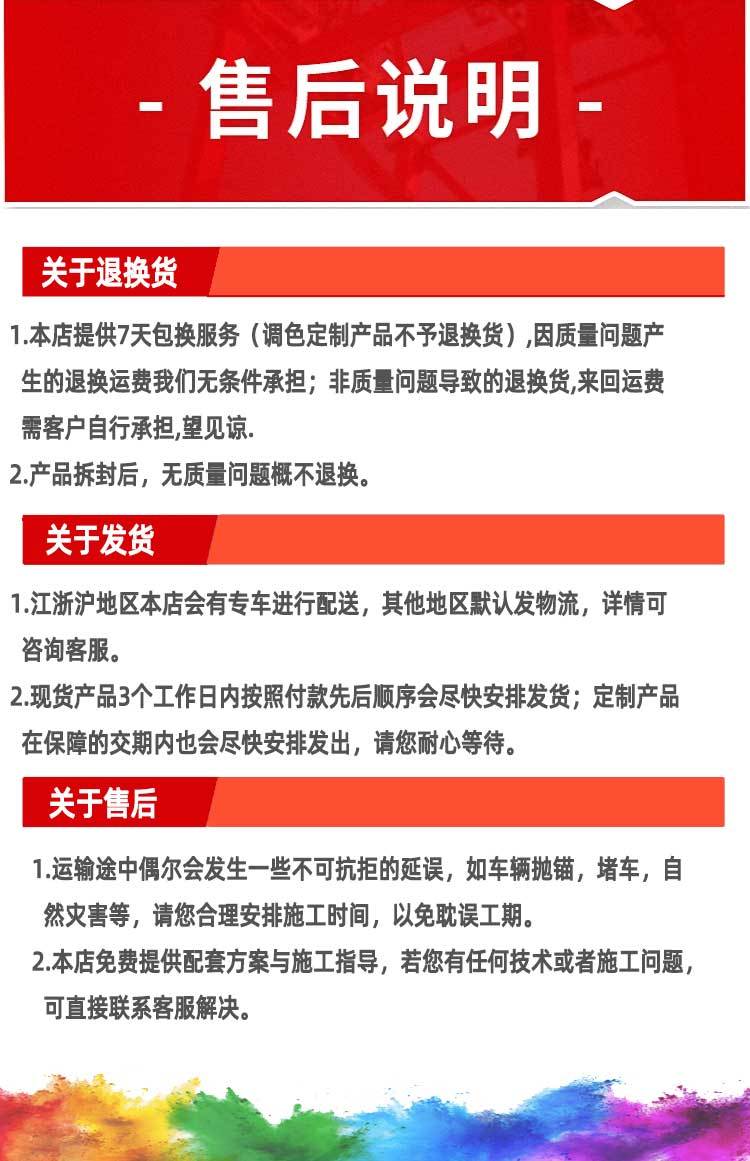 - 售后说明 -

关于退换货

1.本店提供7天包换服务（调色定制产品不予退换货）,因质量问题产生的退换运费我们无条件承担；非质量问题导致的退换货,来回运费需客户自行承担,望见谅.

2.产品拆封后，无质量问题概不退换。

关于发货

1.江浙沪地区本店会有专车进行配送，其他地区默认发物流，详情可咨询客服。

2.现货产品3个工作日内按照付款先后顺序会尽快安排发货；定制产品在保障的交期内也会尽快安排发出，请您耐心等待。

关于售后

1.运输途中偶尔会发生一些不可抗拒的延误，如车辆抛锚，堵车，自然灾害等，请您合理安排施工时间，以免耽误工期。

2.本店免费提供配套方案与施工指导，若您有任何技术或者施工问题，可直接联系客服解决。